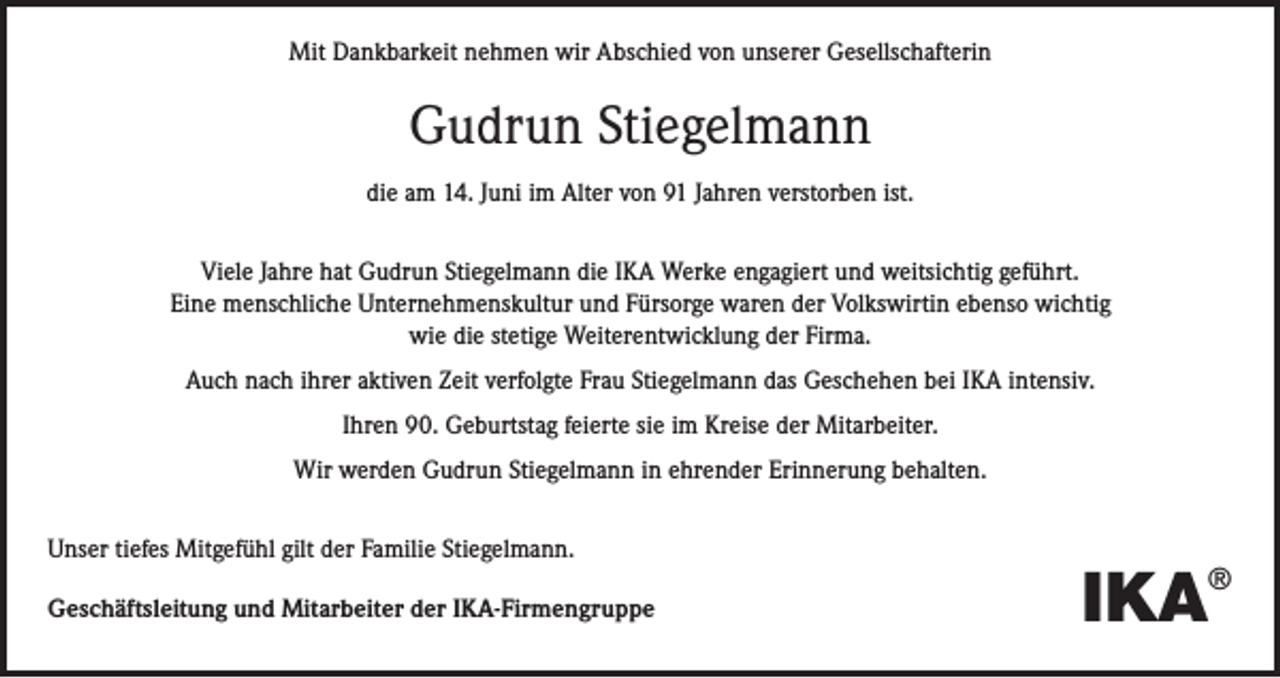 Mit Dankbarkeit nehmen wir Abschied von unserer Gesellschafterin

Gudrun Stiegelmann

die am 14. Juni im Alter von 91 Jahren verstorben ist.

Viele Jahre hat Gudrun Stiegelmann die IKA Werke engagiert und weitsichtig geführt. Eine menschliche Unternehmenskultur und Fürsorge waren der Volkswirtin ebenso wichtig wie die stetige Weiterentwicklung der Firma.

Auch nach ihrer aktiven Zeit verfolgte Frau Stiegelmann das Geschehen bei IKA intensiv.

Ihren 90. Geburtstag feierte sie im Kreise der Mitarbeiter.

Wir werden Gudrun Stiegelmann in ehrender Erinnerung behalten.

Unser tiefes Mitgefühl gilt der Familie Stiegelmann.

Geschäftsleitung und Mitarbeiter der IKA-Firmengruppe

IKA®